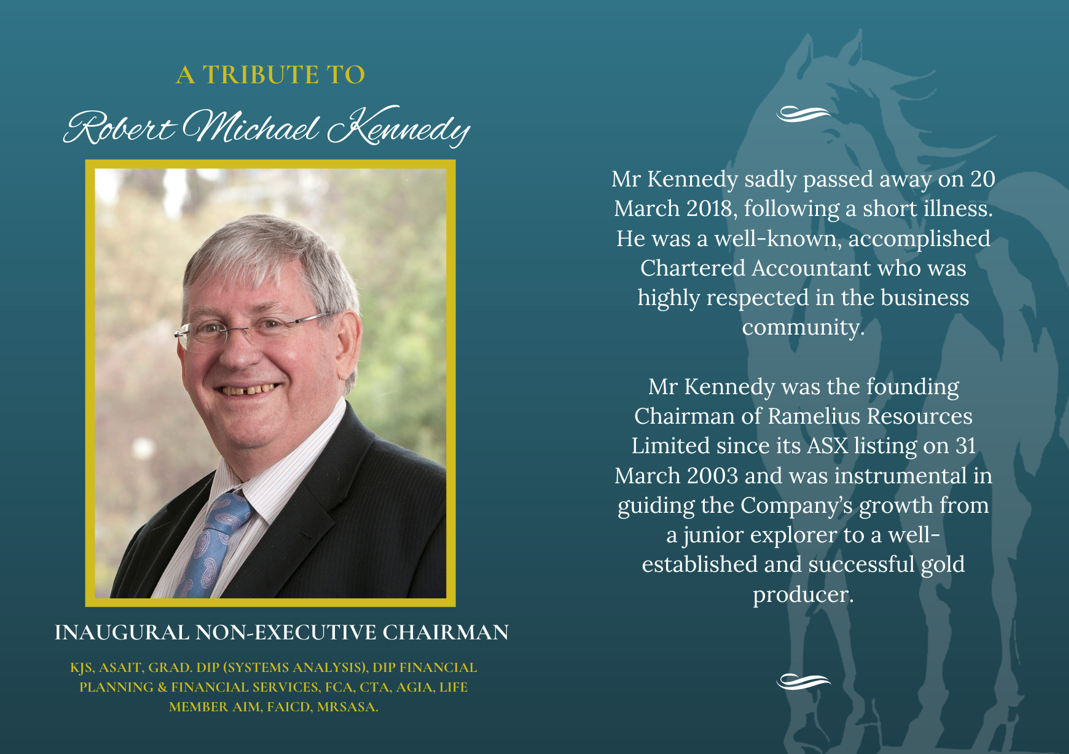 A TRIBUTE TO

Robert Michael Kennedy

INAUGURAL NON-EXECUTIVE CHAIRMAN

KJS, ASAIT, GRAD. DIP (SYSTEMS ANALYSIS), DIP FINANCIAL PLANNING & FINANCIAL SERVICES, FCA, CTA, AGIA, LIFE MEMBER AIM, FAICD, MRSASA.

Mr Kennedy sadly passed away on 20 March 2018, following a short illness. He was a well-known, accomplished Chartered Accountant who was highly respected in the business community.

Mr Kennedy was the founding Chairman of Ramelius Resources Limited since its ASX listing on 31 March 2003 and was instrumental in guiding the Company's growth from a junior explorer to a well-established and successful gold producer.